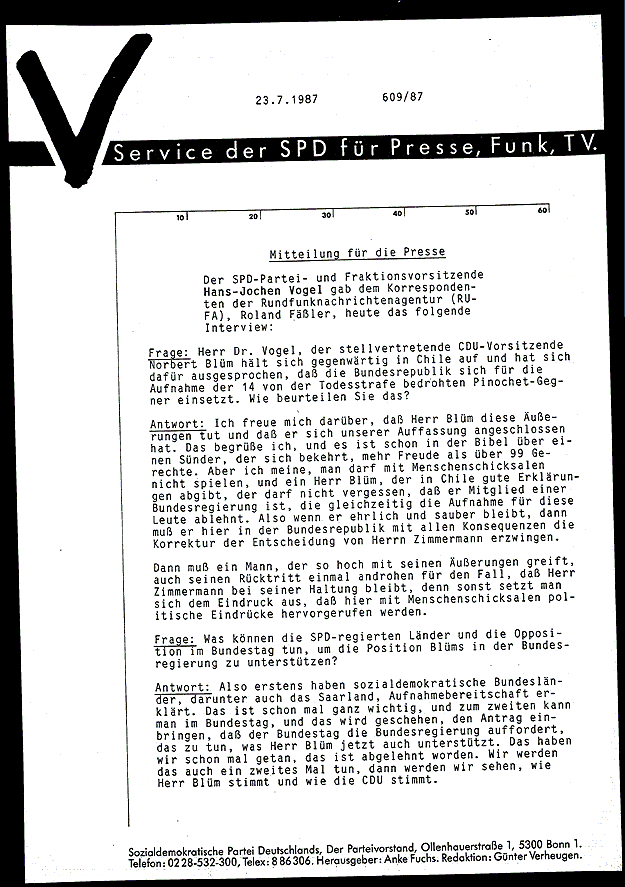 23.7.1987 609/87

Service der SPD für Presse, Funk, TV.

10 20 30 40 50 60

Mitteilung für die Presse

Der SPD-Partei- und Fraktionsvorsitzende Hans-Jochen Vogel gab dem Korrespondenten der Rundfunknachrichtenagentur (RUFA), Roland Fäßler, heute das folgende Interview:

Frage: Herr Dr. Vogel, der stellvertretende CDU-Vorsitzende Norbert Blüm hält sich gegenwärtig in Chile auf und hat sich dafür ausgesprochen, daß die Bundesrepublik sich für die Aufnahme der 14 von der Todesstrafe bedrohten Pinochet-Gegner einsetzt. Wie beurteilen Sie das?

Antwort: Ich freue mich darüber, daß Herr Blüm diese Äußerungen tut und daß er sich unserer Auffassung angeschlossen hat. Das begrüße ich, und es ist schon in der Bibel über einen Sünder, der sich bekehrt, mehr Freude als über 99 Gerechte. Aber ich meine, man darf mit Menschenschicksalen nicht spielen, und ein Herr Blüm, der in Chile gute Erklärungen abgibt, der darf nicht vergessen, daß er Mitglied einer Bundesregierung ist, die gleichzeitig die Aufnahme für diese Leute ablehnt. Also wenn er ehrlich und sauber bleibt, dann muß er hier in der Bundesrepublik mit allen Konsequenzen die Korrektur der Entscheidung von Herrn Zimmermann erzwingen.

Dann muß ein Mann, der so hoch mit seinen Äußerungen greift, auch seinen Rücktritt einmal androhen für den Fall, daß Herr Zimmermann bei seiner Haltung bleibt, denn sonst setzt man sich dem Eindruck aus, daß hier mit Menschenschicksalen politische Eindrücke hervorgerufen werden.

Frage: Was können die SPD-regierten Länder und die Opposition im Bundestag tun, um die Position Blüms in der Bundesregierung zu unterstützen?

Antwort: Also erstens haben sozialdemokratische Bundesländer, darunter auch das Saarland, Aufnahmebereitschaft erklärt. Das ist schon mal ganz wichtig, und zum zweiten kann man im Bundestag, und das wird geschehen, den Antrag einbringen, daß der Bundestag die Bundesregierung auffordert, das zu tun, was Herr Blüm jetzt auch unterstützt. Das haben wir schon mal getan, das ist abgelehnt worden. Wir werden das auch ein zweites Mal tun, dann werden wir sehen, wie Herr Blüm stimmt und wie die CDU stimmt.

Sozialdemokratische Partei Deutschlands, Der Parteivorstand, Ollenhauerstraße 1, 5300 Bonn 1. Telefon: 0228-532-300, Telex: 886306. Herausgeber: Anke Fuchs. Redaktion: Günter Verheugen.